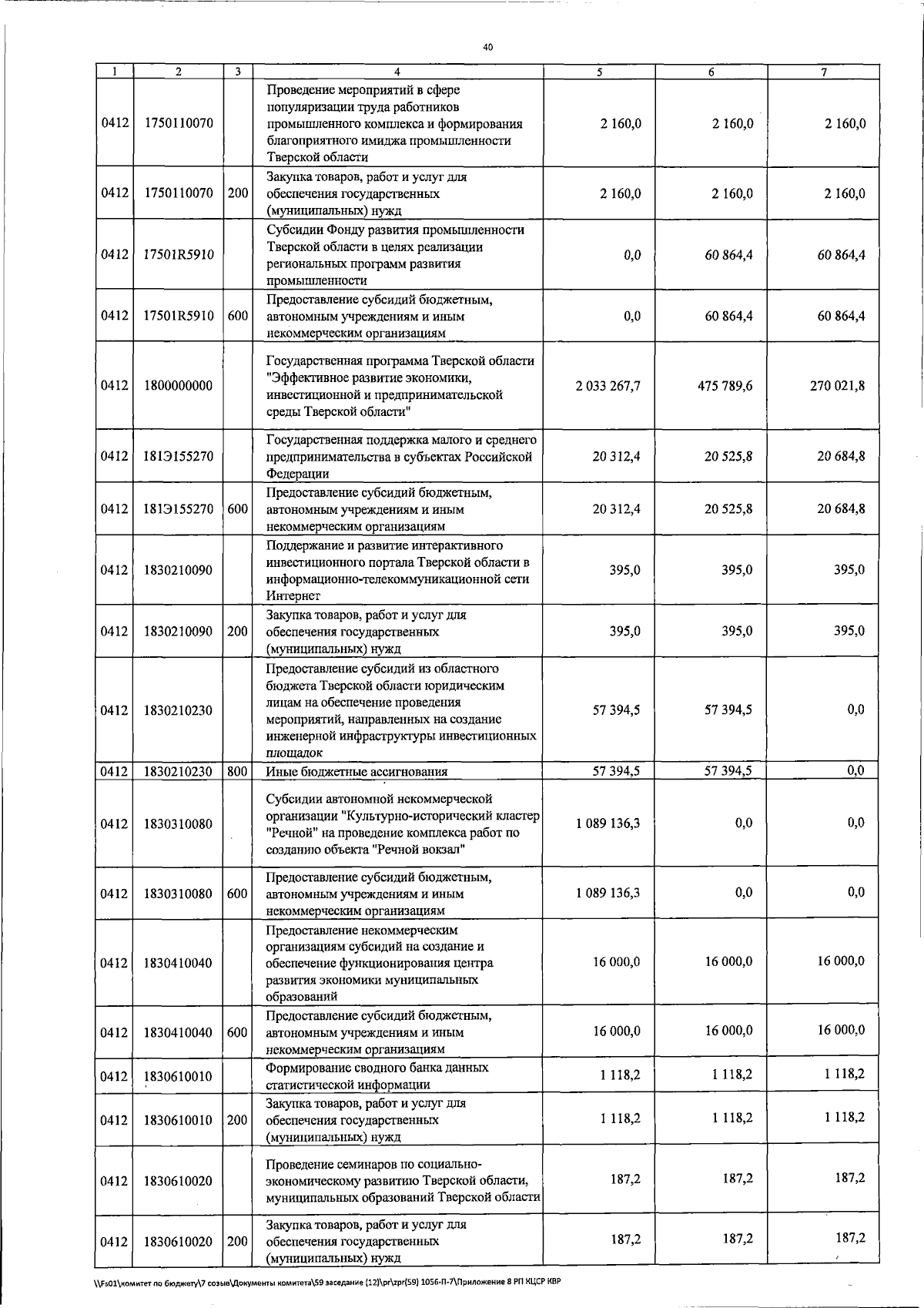 40

| 1 | 2 | 3 | 4 | 5 | 6 | 7 |
|---|---|---|---|---|---|---|
| 0412 | 1750110070 |  | Проведение мероприятий в сфере популяризации труда работников промышленного комплекса и формирования благоприятного имиджа промышленности Тверской области | 2 160,0 | 2 160,0 | 2 160,0 |
| 0412 | 1750110070 | 200 | Закупка товаров, работ и услуг для обеспечения государственных (муниципальных) нужд | 2 160,0 | 2 160,0 | 2 160,0 |
| 0412 | 17501R5910 |  | Субсидии Фонду развития промышленности Тверской области в целях реализации региональных программ развития промышленности | 0,0 | 60 864,4 | 60 864,4 |
| 0412 | 17501R5910 | 600 | Предоставление субсидий бюджетным, автономным учреждениям и иным некоммерческим организациям | 0,0 | 60 864,4 | 60 864,4 |
| 0412 | 1800000000 |  | Государственная программа Тверской области "Эффективное развитие экономики, инвестиционной и предпринимательской среды Тверской области" | 2 033 267,7 | 475 789,6 | 270 021,8 |
| 0412 | 181Э155270 |  | Государственная поддержка малого и среднего предпринимательства в субъектах Российской Федерации | 20 312,4 | 20 525,8 | 20 684,8 |
| 0412 | 181Э155270 | 600 | Предоставление субсидий бюджетным, автономным учреждениям и иным некоммерческим организациям | 20 312,4 | 20 525,8 | 20 684,8 |
| 0412 | 1830210090 |  | Поддержание и развитие интерактивного инвестиционного портала Тверской области в информационно-телекоммуникационной сети Интернет | 395,0 | 395,0 | 395,0 |
| 0412 | 1830210090 | 200 | Закупка товаров, работ и услуг для обеспечения государственных (муниципальных) нужд | 395,0 | 395,0 | 395,0 |
| 0412 | 1830210230 |  | Предоставление субсидий из областного бюджета Тверской области юридическим лицам на обеспечение проведения мероприятий, направленных на создание инженерной инфраструктуры инвестиционных площадок | 57 394,5 | 57 394,5 | 0,0 |
| 0412 | 1830210230 | 800 | Иные бюджетные ассигнования | 57 394,5 | 57 394,5 | 0,0 |
| 0412 | 1830310080 |  | Субсидии автономной некоммерческой организации "Культурно-исторический кластер "Речной" на проведение комплекса работ по созданию объекта "Речной вокзал" | 1 089 136,3 | 0,0 | 0,0 |
| 0412 | 1830310080 | 600 | Предоставление субсидий бюджетным, автономным учреждениям и иным некоммерческим организациям | 1 089 136,3 | 0,0 | 0,0 |
| 0412 | 1830410040 |  | Предоставление некоммерческим организациям субсидий на создание и обеспечение функционирования центра развития экономики муниципальных образований | 16 000,0 | 16 000,0 | 16 000,0 |
| 0412 | 1830410040 | 600 | Предоставление субсидий бюджетным, автономным учреждениям и иным некоммерческим организациям | 16 000,0 | 16 000,0 | 16 000,0 |
| 0412 | 1830610010 |  | Формирование сводного банка данных статистической информации | 1 118,2 | 1 118,2 | 1 118,2 |
| 0412 | 1830610010 | 200 | Закупка товаров, работ и услуг для обеспечения государственных (муниципальных) нужд | 1 118,2 | 1 118,2 | 1 118,2 |
| 0412 | 1830610020 |  | Проведение семинаров по социально-экономическому развитию Тверской области, муниципальных образований Тверской области | 187,2 | 187,2 | 187,2 |
| 0412 | 1830610020 | 200 | Закупка товаров, работ и услуг для обеспечения государственных (муниципальных) нужд | 187,2 | 187,2 | 187,2 |

\\Fs01\комитет по бюджету\7 созыв\Документы комитета\59 заседание (12)\pr\zpr(59) 1056-П-7\Приложение 8 РП КЦСР КВР